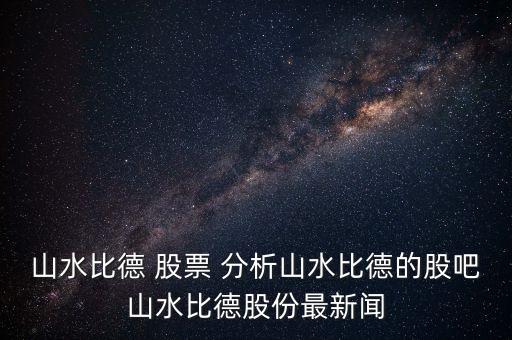 山水比德 股票 分析山水比德的股吧
山水比德股份最新闻